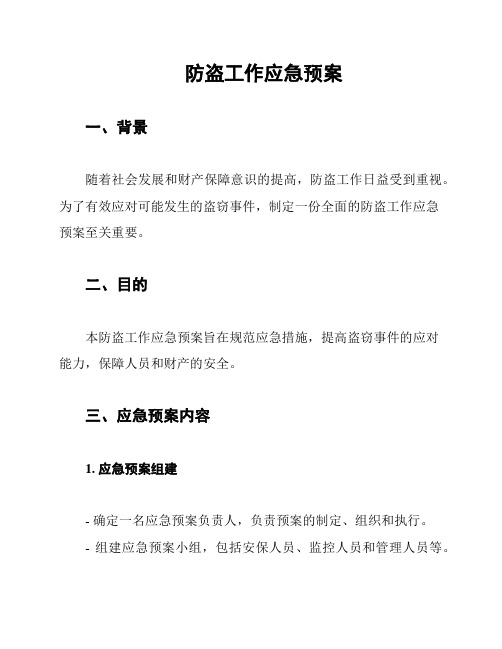 防盗工作应急预案

一、背景

随着社会发展和财产保障意识的提高，防盗工作日益受到重视。为了有效应对可能发生的盗窃事件，制定一份全面的防盗工作应急预案至关重要。

二、目的

本防盗工作应急预案旨在规范应急措施，提高盗窃事件的应对能力，保障人员和财产的安全。

三、应急预案内容

1. 应急预案组建

- 确定一名应急预案负责人，负责预案的制定、组织和执行。
- 组建应急预案小组，包括安保人员、监控人员和管理人员等。